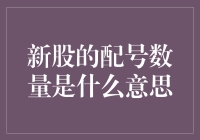 新股的配号数量是什么意思